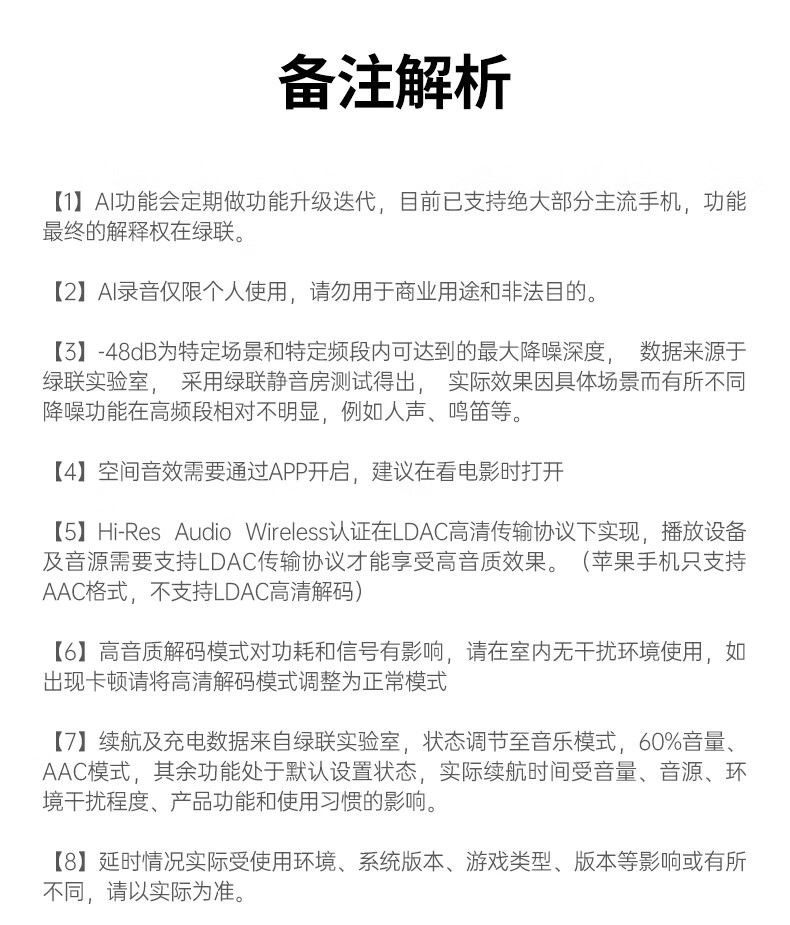 备注解析

【1】AI功能会定期做功能升级迭代，目前已支持绝大部分主流手机，功能最终的解释权在绿联。

【2】AI录音仅限个人使用，请勿用于商业用途和非法目的。

【3】-48dB为特定场景和特定频段内可达到的最大降噪深度， 数据来源于绿联实验室， 采用绿联静音房测试得出， 实际效果因具体场景而有所不同降噪功能在高频段相对不明显，例如人声、鸣笛等。

【4】空间音效需要通过APP开启，建议在看电影时打开

【5】Hi-Res Audio Wireless认证在LDAC高清传输协议下实现，播放设备及音源需要支持LDAC传输协议才能享受高音质效果。（苹果手机只支持AAC格式，不支持LDAC高清解码）

【6】高音质解码模式对功耗和信号有影响，请在室内无干扰环境使用，如出现卡顿请将高清解码模式调整为正常模式

【7】续航及充电数据来自绿联实验室，状态调节至音乐模式，60%音量、AAC模式，其余功能处于默认设置状态，实际续航时间受音量、音源、环境干扰程度、产品功能和使用习惯的影响。

【8】延时情况实际受使用环境、系统版本、游戏类型、版本等影响或有所不同，请以实际为准。